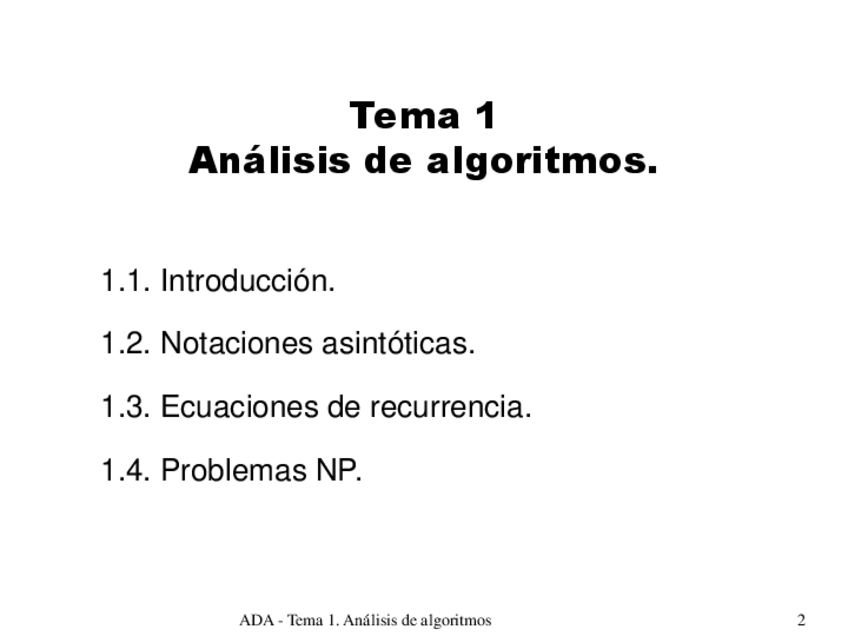 Tema 1
Análisis de algoritmos.

1.1. Introducción.

1.2. Notaciones asintóticas.

1.3. Ecuaciones de recurrencia.

1.4. Problemas NP.

ADA - Tema 1. Análisis de algoritmos

2